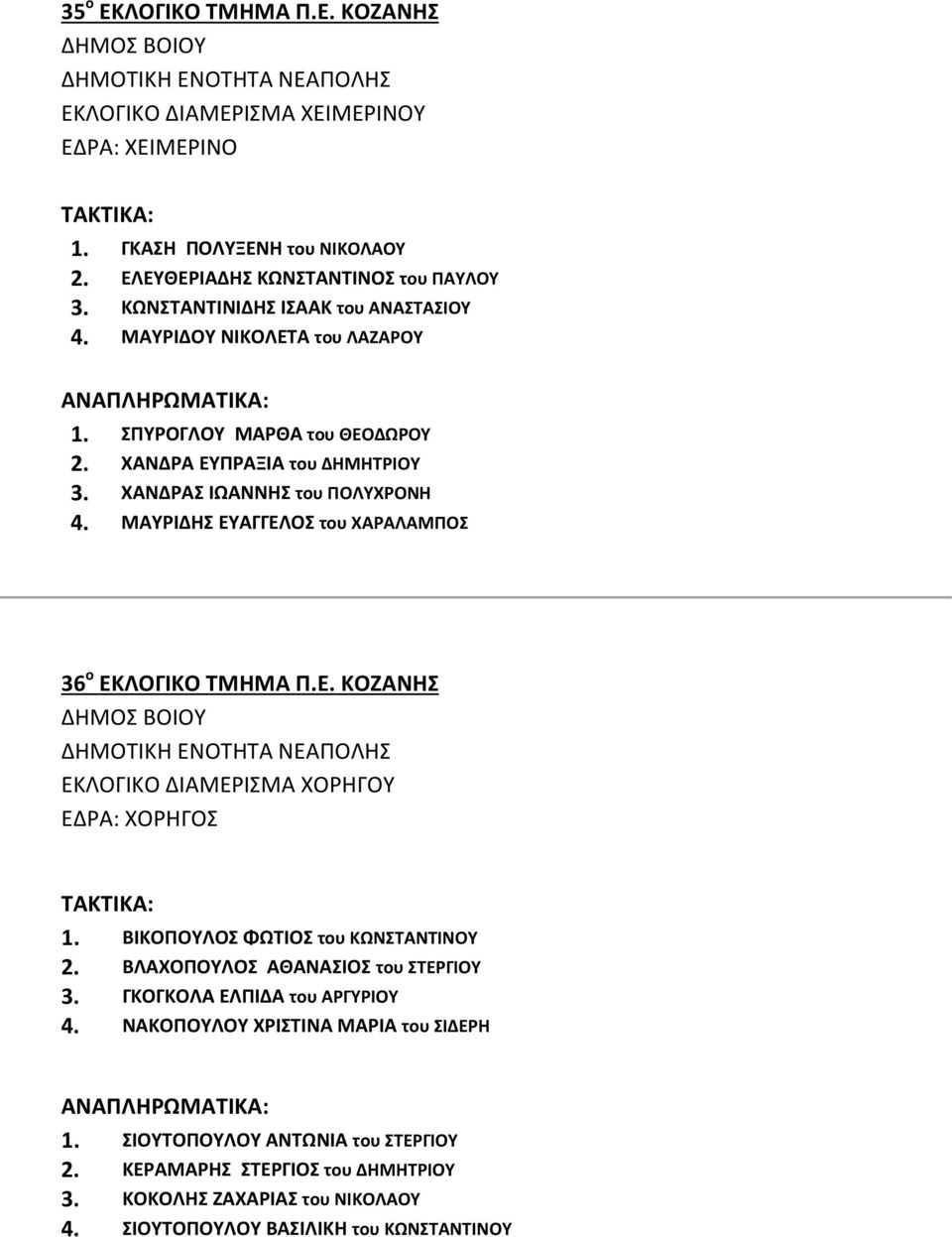 35$^{ο}$ ΕΚΛΟΓΙΚΟ ΤΜΗΜΑ Π.Ε. ΚΟΖΑΝΗΣ
ΔΗΜΟΣ ΒΟΙΟΥ
ΔΗΜΟΤΙΚΗ ΕΝΟΤΗΤΑ ΝΕΑΠΟΛΗΣ
ΕΚΛΟΓΙΚΟ ΔΙΑΜΕΡΙΣΜΑ ΧΕΙΜΕΡΙΝΟΥ
ΕΔΡΑ: ΧΕΙΜΕΡΙΝΟ

ΤΑΚΤΙΚΑ:
1. ΓΚΑΣΗ ΠΟΛΥΞΕΝΗ του ΝΙΚΟΛΑΟΥ
2. ΕΛΕΥΘΕΡΙΑΔΗΣ ΚΩΝΣΤΑΝΤΙΝΟΣ του ΠΑΥΛΟΥ
3. ΚΩΝΣΤΑΝΤΙΝΙΔΗΣ ΙΣΑΑΚ του ΑΝΑΣΤΑΣΙΟΥ
4. ΜΑΥΡΙΔΟΥ ΝΙΚΟΛΕΤΑ του ΛΑΖΑΡΟΥ

ΑΝΑΠΛΗΡΩΜΑΤΙΚΑ:
1. ΣΠΥΡΟΓΛΟΥ ΜΑΡΘΑ του ΘΕΟΔΩΡΟΥ
2. ΧΑΝΔΡΑ ΕΥΠΡΑΞΙΑ του ΔΗΜΗΤΡΙΟΥ
3. ΧΑΝΔΡΑΣ ΙΩΑΝΝΗΣ του ΠΟΛΥΧΡΟΝΗ
4. ΜΑΥΡΙΔΗΣ ΕΥΑΓΓΕΛΟΣ του ΧΑΡΑΛΑΜΠΟΣ

36$^{ο}$ ΕΚΛΟΓΙΚΟ ΤΜΗΜΑ Π.Ε. ΚΟΖΑΝΗΣ
ΔΗΜΟΣ ΒΟΙΟΥ
ΔΗΜΟΤΙΚΗ ΕΝΟΤΗΤΑ ΝΕΑΠΟΛΗΣ
ΕΚΛΟΓΙΚΟ ΔΙΑΜΕΡΙΣΜΑ ΧΟΡΗΓΟΥ
ΕΔΡΑ: ΧΟΡΗΓΟΣ

ΤΑΚΤΙΚΑ:
1. ΒΙΚΟΠΟΥΛΟΣ ΦΩΤΙΟΣ του ΚΩΝΣΤΑΝΤΙΝΟΥ
2. ΒΛΑΧΟΠΟΥΛΟΣ ΑΘΑΝΑΣΙΟΣ του ΣΤΕΡΓΙΟΥ
3. ΓΚΟΓΚΟΛΑ ΕΛΠΙΔΑ του ΑΡΓΥΡΙΟΥ
4. ΝΑΚΟΠΟΥΛΟΥ ΧΡΙΣΤΙΝΑ ΜΑΡΙΑ του ΣΙΔΕΡΗ

ΑΝΑΠΛΗΡΩΜΑΤΙΚΑ:
1. ΣΙΟΥΤΟΠΟΥΛΟΥ ΑΝΤΩΝΙΑ του ΣΤΕΡΓΙΟΥ
2. ΚΕΡΑΜΑΡΗΣ ΣΤΕΡΓΙΟΣ του ΔΗΜΗΤΡΙΟΥ
3. ΚΟΚΟΛΗΣ ΖΑΧΑΡΙΑΣ του ΝΙΚΟΛΑΟΥ
4. ΣΙΟΥΤΟΠΟΥΛΟΥ ΒΑΣΙΛΙΚΗ του ΚΩΝΣΤΑΝΤΙΝΟΥ